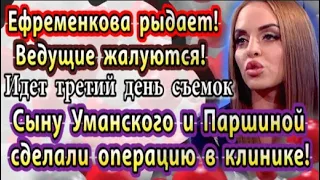 Ефременкова рыдает!
Ведущие жалуются!
Идет третий день съемок
Сыну Уманского и Паршиной сделали операцию в клинике!